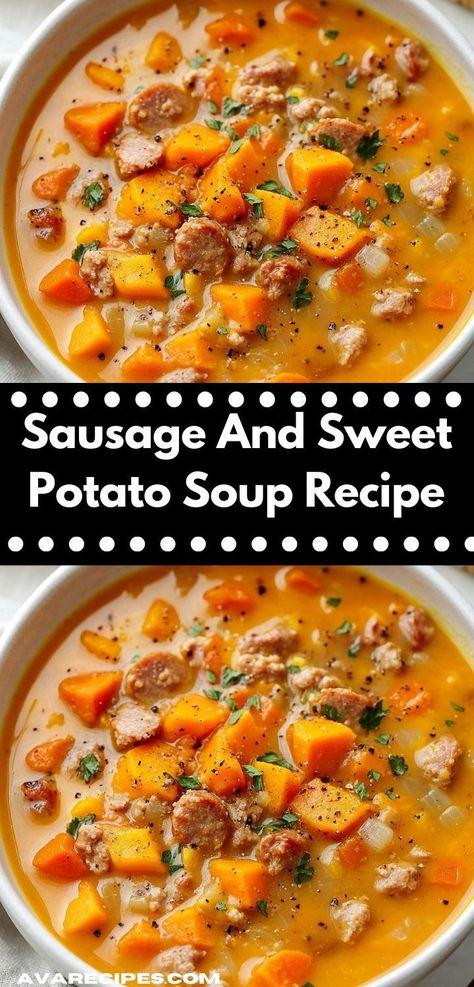 Sausage And Sweet Potato Soup Recipe

AVARECIPES.COM